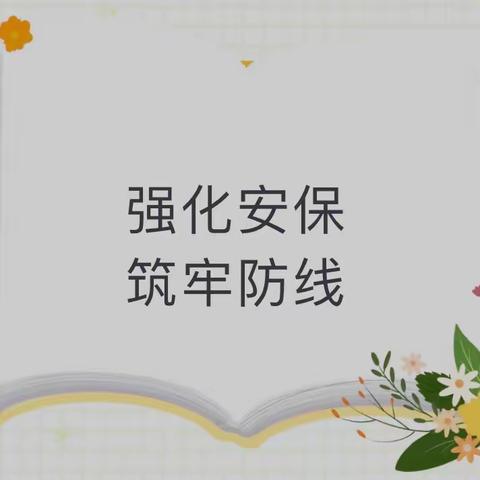 强化安保
筑牢防线